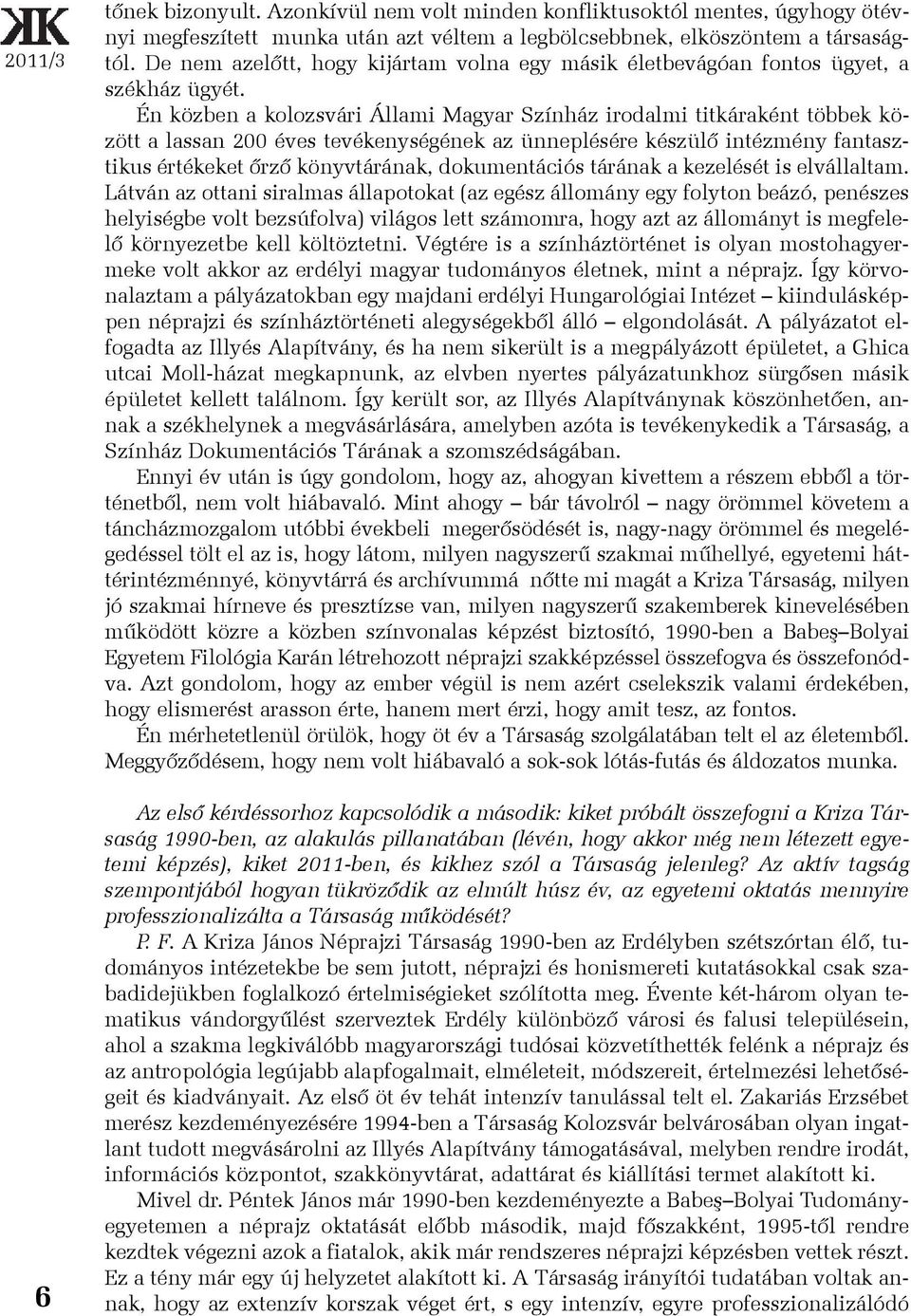 KK
2011/3

tőnek bizonyult. Azonkívül nem volt minden konfliktusoktól mentes, úgyhogy ötévnyi megfeszített munka után azt véltem a legbölcsebbnek, elköszöntem a társaságtól. De nem azelőtt, hogy kijártam volna egy másik életbevágóan fontos ügyet, a székház ügyét.

Én közben a kolozsvári Állami Magyar Színház irodalmi titkáraként többek között a lassan 200 éves tevékenységének az ünneplésére készülő intézmény fantasztikus értékeket őrző könyvtárának, dokumentációs tárának a kezelését is elvállaltam. Látván az ottani siralmas állapotokat (az egész állomány egy folyton beázó, penészes helyiségbe volt bezsúfolva) világos lett számomra, hogy azt az állományt is megfelelő környezetbe kell költöztetni. Végtére is a színháztörténet is olyan mostohagyermeke volt akkor az erdélyi magyar tudományos életnek, mint a néprajz. Így körvonalaztam a pályázatokban egy majdani erdélyi Hungarológiai Intézet – kiindulásképpen néprajzi és színháztörténeti alegységekből álló – elgondolását. A pályázatot elfogadta az Illyés Alapítvány, és ha nem sikerült is a megpályázott épületet, a Ghica utcai Moll-házat megkapnunk, az elvben nyertes pályázatunkhoz sürgősen másik épületet kellett találnom. Így került sor, az Illyés Alapítványnak köszönhetően, annak a székhelynek a megvásárlására, amelyben azóta is tevékenykedik a Társaság, a Színház Dokumentációs Tárának a szomszédságában.

Ennyi év után is úgy gondolom, hogy az, ahogyan kivettem a részem ebből a történetből, nem volt hiábavaló. Mint ahogy – bár távolról – nagy örömmel követem a táncházmozgalom utóbbi évekbeli megerősödését is, nagy-nagy örömmel és megelégedéssel tölt el az is, hogy látom, milyen nagyszerű szakmai műhellyé, egyetemi háttérintézménnyé, könyvtárrá és archívummá nőtte mi magát a Kriza Társaság, milyen jó szakmai hírneve és presztízse van, milyen nagyszerű szakemberek kinevelésében működött közre a közben színvonalas képzést biztosító, 1990-ben a Babeş–Bolyai Egyetem Filológia Karán létrehozott néprajzi szakképzéssel összefogva és összefonódva. Azt gondolom, hogy az ember végül is nem azért cselekszik valami érdekében, hogy elismerést arasson érte, hanem mert érzi, hogy amit tesz, az fontos.

Én mérhetetlenül örülök, hogy öt év a Társaság szolgálatában telt el az életemből. Meggyőződésem, hogy nem volt hiábavaló a sok-sok lótás-futás és áldozatos munka.

Az első kérdéssorhoz kapcsolódik a második: kiket próbált összefogni a Kriza Társaság 1990-ben, az alakulás pillanatában (lévén, hogy akkor még nem létezett egyetemi képzés), kiket 2011-ben, és kikhez szól a Társaság jelenleg? Az aktív tagság szempontjából hogyan tükröződik az elmúlt húsz év, az egyetemi oktatás mennyire professzionalizálta a Társaság működését?

P. F. A Kriza János Néprajzi Társaság 1990-ben az Erdélyben szétszórtan élő, tudományos intézetekbe be sem jutott, néprajzi és honismereti kutatásokkal csak szabadidejükben foglalkozó értelmiségieket szólította meg. Évente két-három olyan tematikus vándorgyűlést szerveztek Erdély különböző városi és falusi településein, ahol a szakma legkiválóbb magyarországi tudósai közvetíthették felénk a néprajz és az antropológia legújabb alapfogalmait, elméleteit, módszereit, értelmezési lehetőségeit és kiadványait. Az első öt év tehát intenzív tanulással telt el. Zakariás Erzsébet merész kezdeményezésére 1994-ben a Társaság Kolozsvár belvárosában olyan ingatlant tudott megvásárolni az Illyés Alapítvány támogatásával, melyben rendre irodát, információs központot, szakkönyvtárat, adattárat és kiállítási termet alakított ki.

Mivel dr. Péntek János már 1990-ben kezdeményezte a Babeş–Bolyai Tudományegyetemen a néprajz oktatását előbb második, majd főszakként, 1995-től rendre kezdtek végezni azok a fiatalok, akik már rendszeres néprajzi képzésben vettek részt. Ez a tény már egy új helyzetet alakított ki. A Társaság irányítói tudatában voltak annak, hogy az extenzív korszak véget ért, s egy intenzív, egyre professzionalizálódó

6